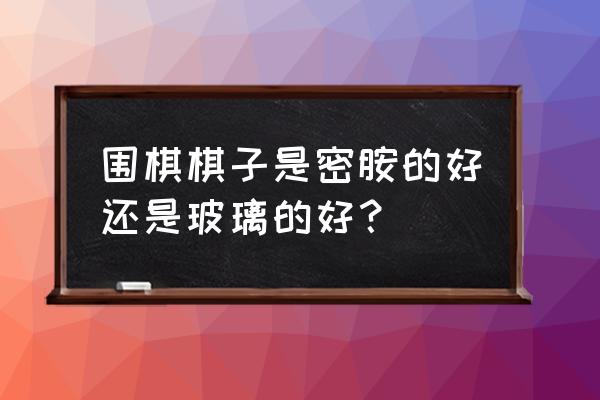 围棋棋子是密胺的好还是玻璃的好？